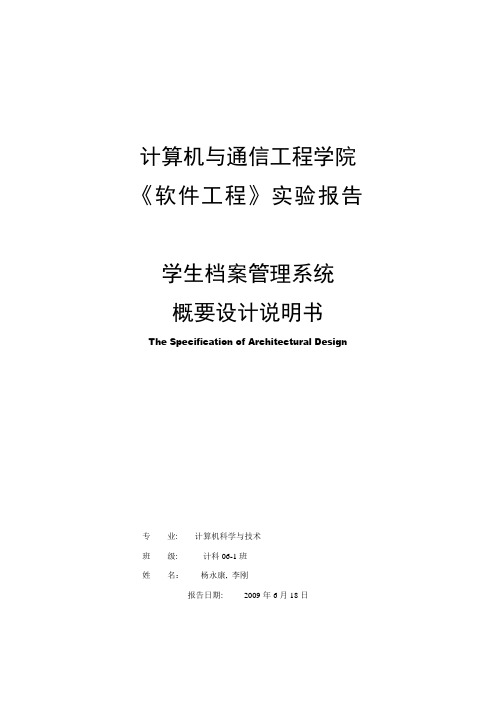 计算机与通信工程学院

《软件工程》实验报告

学生档案管理系统

概要设计说明书

The Specification of Architectural Design

专　　业:　　计算机科学与技术

班　　级:　　计科 06-1 班

姓　　名:　　杨永康, 李刚

报告日期:　　2009 年 6 月 18 日